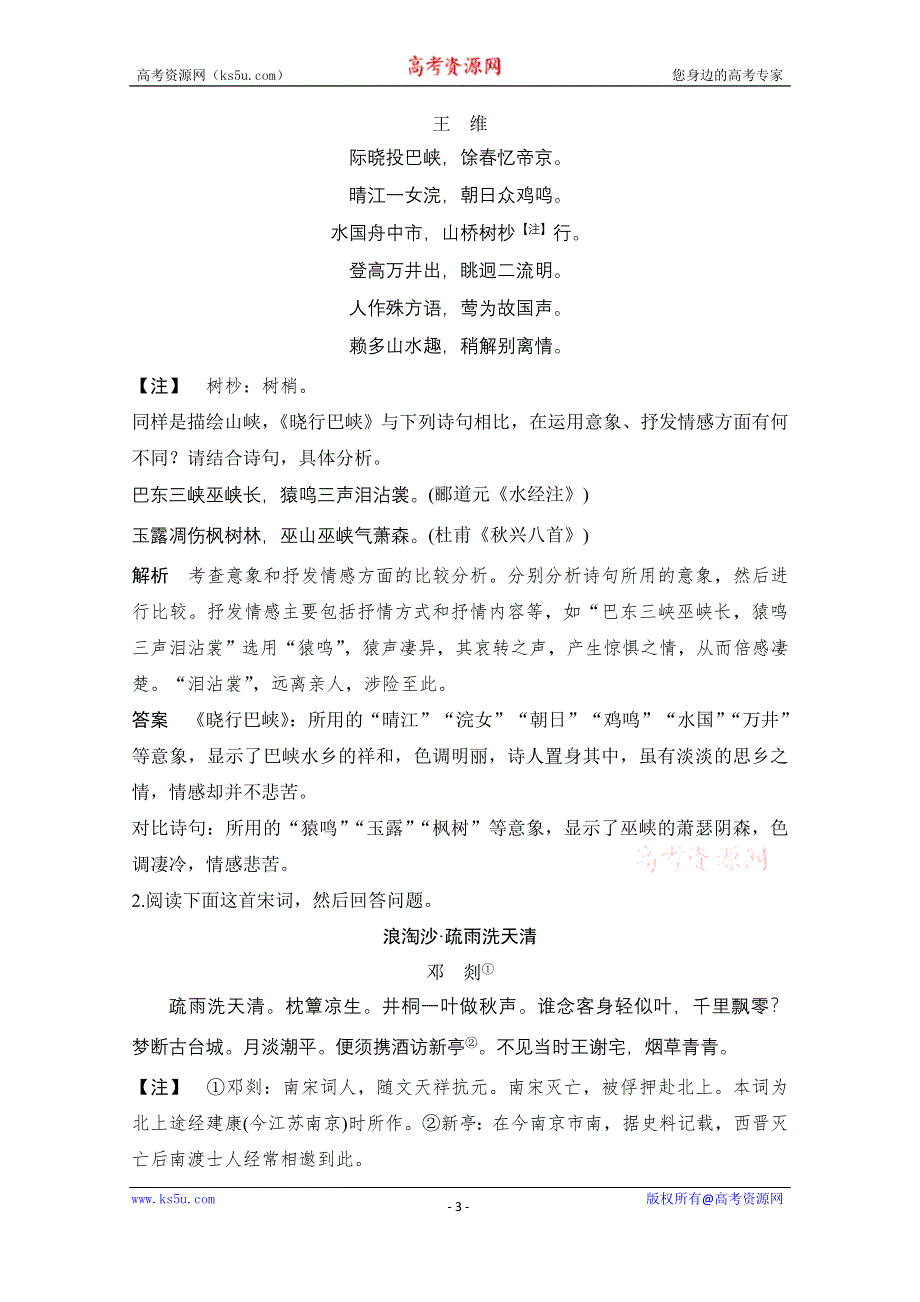 高考资源网（ks5u.com）　　高考资源网　　您身边的高考专家

王　维

际晓投巴峡，馀春忆帝京。

晴江一女浣，朝日众鸡鸣。

水国舟中市，山桥树杪【注】行。

登高万井出，眺迥二流明。

人作殊方语，莺为故国声。

赖多山水趣，稍解别离情。

【注】　树杪：树梢。

同样是描绘山峡，《晓行巴峡》与下列诗句相比，在运用意象、抒发情感方面有何不同？请结合诗句，具体分析。

巴东三峡巫峡长，猿鸣三声泪沾裳。(郦道元《水经注》)

玉露凋伤枫树林，巫山巫峡气萧森。(杜甫《秋兴八首》)

解析　考查意象和抒发情感方面的比较分析。分别分析诗句所用的意象，然后进行比较。抒发情感主要包括抒情方式和抒情内容等，如“巴东三峡巫峡长，猿鸣三声泪沾裳”选用“猿鸣”，猿声凄异，其哀转之声，产生惊惧之情，从而倍感凄楚。“泪沾裳”，远离亲人，涉险至此。

答案　《晓行巴峡》：所用的“晴江”“浣女”“朝日”“鸡鸣”“水国”“万井”等意象，显示了巴峡水乡的祥和，色调明丽，诗人置身其中，虽有淡淡的思乡之情，情感却并不悲苦。

对比诗句：所用的“猿鸣”“玉露”“枫树”等意象，显示了巫峡的萧瑟阴森，色调凄冷，情感悲苦。

高考资源网

2.阅读下面这首宋词，然后回答问题。

浪淘沙·疏雨洗天清

邓　剡①

疏雨洗天清。枕簟凉生。井桐一叶做秋声。谁念客身轻似叶，千里飘零？

梦断古台城。月淡潮平。便须携酒访新亭②。不见当时王谢宅，烟草青青。

【注】　①邓剡：南宋词人，随文天祥抗元。南宋灭亡，被俘押赴北上。本词为北上途经建康(今江苏南京)时所作。②新亭：在今南京市南，据史料记载，西晋灭亡后南渡士人经常相邀到此。

www.ks5u.com　　- 3 -　　版权所有@高考资源网